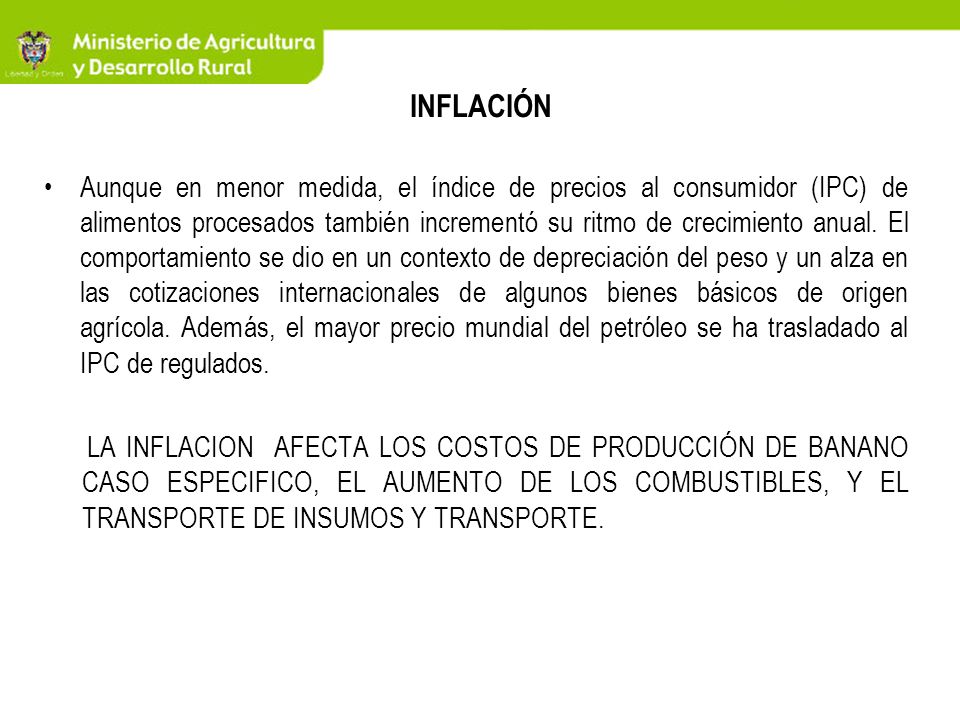 Libertad y Orden

Ministerio de Agricultura y Desarrollo Rural

INFLACIÓN

• Aunque en menor medida, el índice de precios al consumidor (IPC) de alimentos procesados también incrementó su ritmo de crecimiento anual. El comportamiento se dio en un contexto de depreciación del peso y un alza en las cotizaciones internacionales de algunos bienes básicos de origen agrícola. Además, el mayor precio mundial del petróleo se ha trasladado al IPC de regulados.

LA INFLACION AFECTA LOS COSTOS DE PRODUCCIÓN DE BANANO CASO ESPECIFICO, EL AUMENTO DE LOS COMBUSTIBLES, Y EL TRANSPORTE DE INSUMOS Y TRANSPORTE.